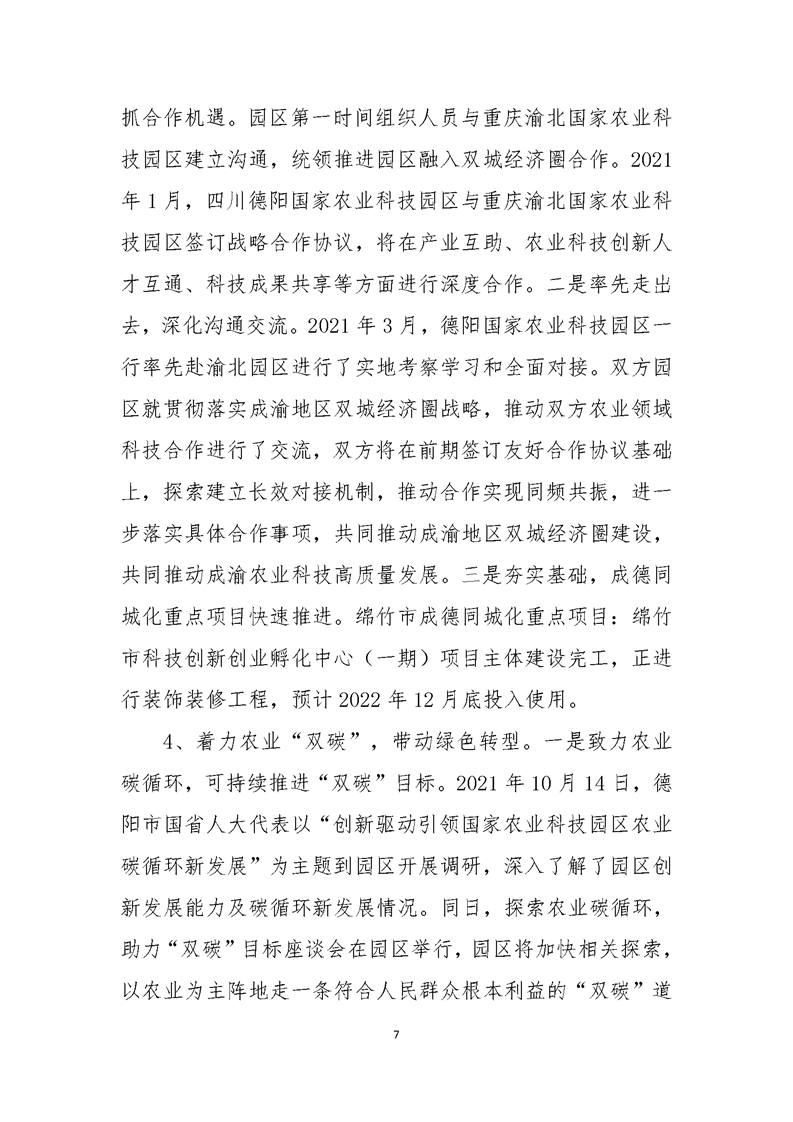 抓合作机遇。园区第一时间组织人员与重庆渝北国家农业科技园区建立沟通，统领推进园区融入双城经济圈合作。2021年1月，四川德阳国家农业科技园区与重庆渝北国家农业科技园区签订战略合作协议，将在产业互助、农业科技创新人才互通、科技成果共享等方面进行深度合作。二是率先走出去，深化沟通交流。2021年3月，德阳国家农业科技园区一行率先赴渝北园区进行了实地考察学习和全面对接。双方园区就贯彻落实成渝地区双城经济圈战略，推动双方农业领域科技合作进行了交流，双方将在前期签订友好合作协议基础上，探索建立长效对接机制，推动合作实现同频共振，进一步落实具体合作事项，共同推动成渝地区双城经济圈建设，共同推动成渝农业科技高质量发展。三是夯实基础，成德同城化重点项目快速推进。绵竹市成德同城化重点项目：绵竹市科技创新创业孵化中心（一期）项目主体建设完工，正进行装饰装修工程，预计2022年12月底投入使用。

4、着力农业“双碳”，带动绿色转型。一是致力农业碳循环，可持续推进“双碳”目标。2021年10月14日，德阳市国省人大代表以“创新驱动引领国家农业科技园区农业碳循环新发展”为主题到园区开展调研，深入了解了园区创新发展能力及碳循环新发展情况。同日，探索农业碳循环，助力“双碳”目标座谈会在园区举行，园区将加快相关探索，以农业为主阵地走一条符合人民群众根本利益的“双碳”道

7